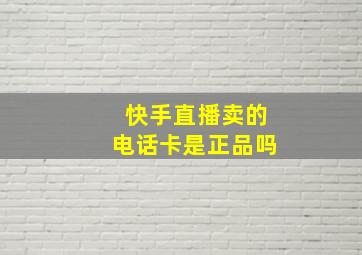 快手直播卖的
电话卡是正品吗